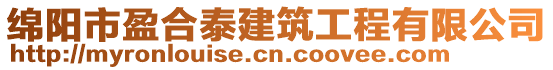 绵阳市盈合泰建筑工程有限公司
http://myronlouise.cn.coovee.com